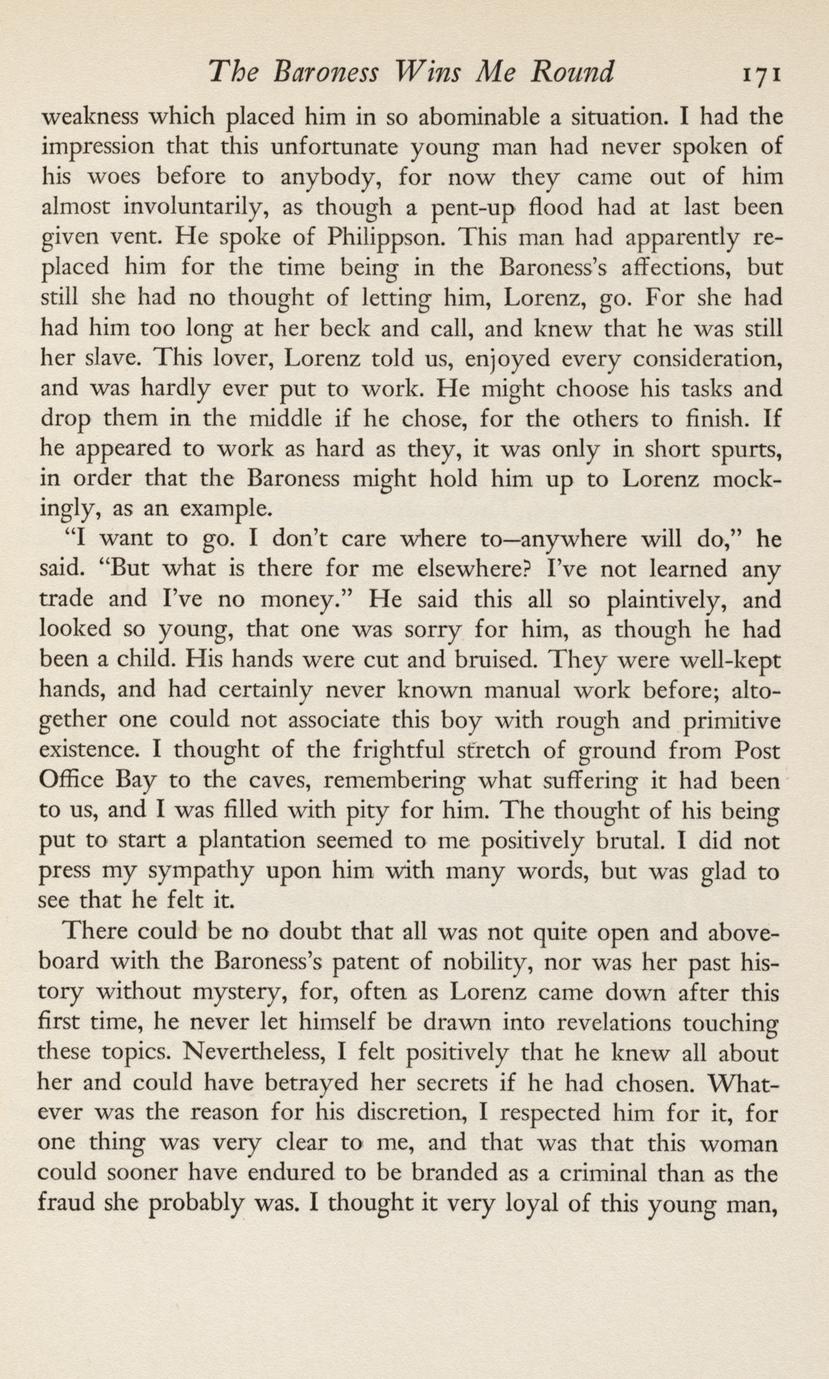 The Baroness Wins Me Round 171

weakness which placed him in so abominable a situation. I had the impression that this unfortunate young man had never spoken of his woes before to anybody, for now they came out of him almost involuntarily, as though a pent-up flood had at last been given vent. He spoke of Philippson. This man had apparently replaced him for the time being in the Baroness's affections, but still she had no thought of letting him, Lorenz, go. For she had had him too long at her beck and call, and knew that he was still her slave. This lover, Lorenz told us, enjoyed every consideration, and was hardly ever put to work. He might choose his tasks and drop them in the middle if he chose, for the others to finish. If he appeared to work as hard as they, it was only in short spurts, in order that the Baroness might hold him up to Lorenz mockingly, as an example.

"I want to go. I don't care where to—anywhere will do," he said. "But what is there for me elsewhere? I've not learned any trade and I've no money." He said this all so plaintively, and looked so young, that one was sorry for him, as though he had been a child. His hands were cut and bruised. They were well-kept hands, and had certainly never known manual work before; altogether one could not associate this boy with rough and primitive existence. I thought of the frightful stretch of ground from Post Office Bay to the caves, remembering what suffering it had been to us, and I was filled with pity for him. The thought of his being put to start a plantation seemed to me positively brutal. I did not press my sympathy upon him with many words, but was glad to see that he felt it.

There could be no doubt that all was not quite open and aboveboard with the Baroness's patent of nobility, nor was her past history without mystery, for, often as Lorenz came down after this first time, he never let himself be drawn into revelations touching these topics. Nevertheless, I felt positively that he knew all about her and could have betrayed her secrets if he had chosen. Whatever was the reason for his discretion, I respected him for it, for one thing was very clear to me, and that was that this woman could sooner have endured to be branded as a criminal than as the fraud she probably was. I thought it very loyal of this young man,